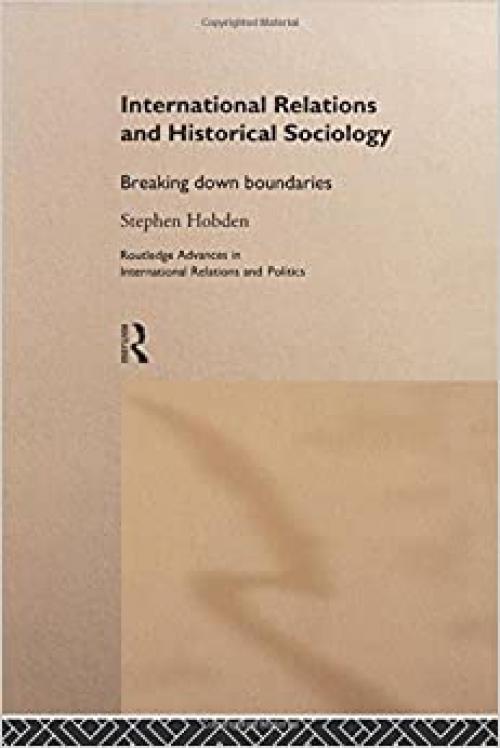 Copyrighted Material

International Relations and Historical Sociology

Breaking down boundaries

Stephen Hobden

Routledge Advances in International Relations and Politics

R